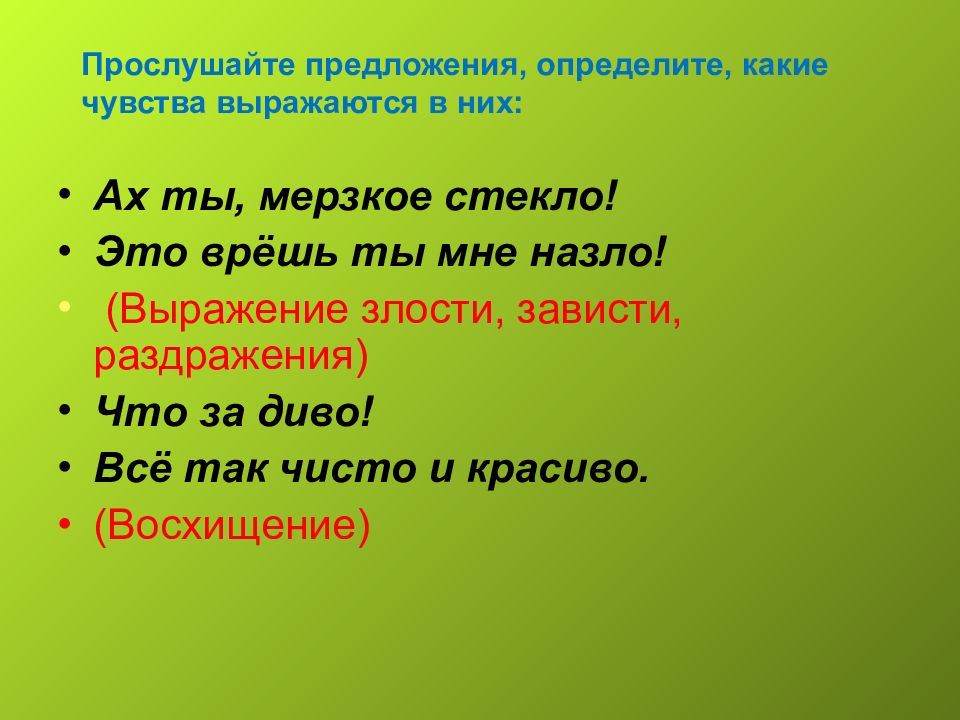 Прослушайте предложения, определите, какие чувства выражаются в них:

• Ах ты, мерзкое стекло!
• Это врёшь ты мне назло!
• (Выражение злости, зависти, раздражения)
• Что за диво!
• Всё так чисто и красиво.
• (Восхищение)